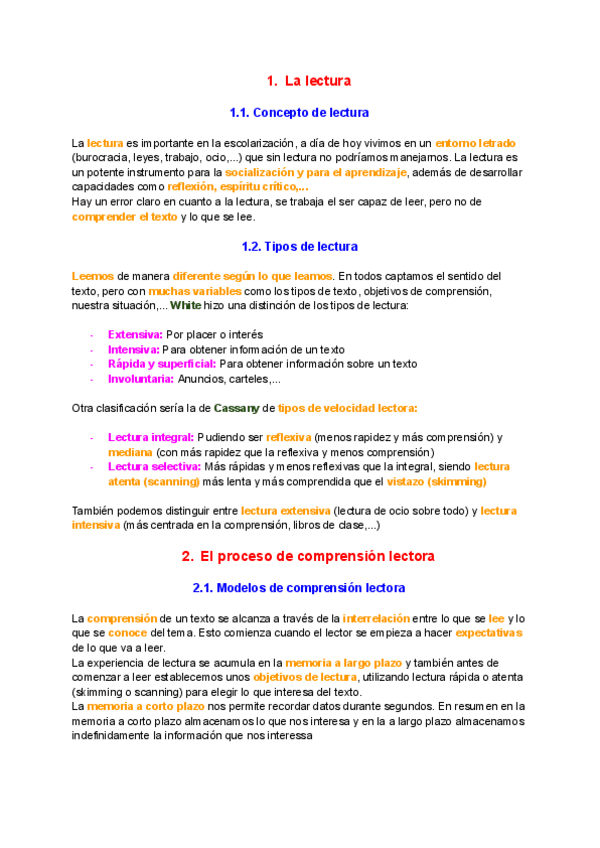 1. La lectura

1.1. Concepto de lectura

La lectura es importante en la escolarización, a día de hoy vivimos en un entorno letrado (burocracia, leyes, trabajo, ocio,...) que sin lectura no podríamos manejarnos. La lectura es un potente instrumento para la socialización y para el aprendizaje, además de desarrollar capacidades como reflexión, espíritu crítico,...
Hay un error claro en cuanto a la lectura, se trabaja el ser capaz de leer, pero no de comprender el texto y lo que se lee.

1.2. Tipos de lectura

Leemos de manera diferente según lo que leamos. En todos captamos el sentido del texto, pero con muchas variables como los tipos de texto, objetivos de comprensión, nuestra situación,... White hizo una distinción de los tipos de lectura:

- Extensiva: Por placer o interés
- Intensiva: Para obtener información de un texto
- Rápida y superficial: Para obtener información sobre un texto
- Involuntaria: Anuncios, carteles,...

Otra clasificación sería la de Cassany de tipos de velocidad lectora:

- Lectura integral: Pudiendo ser reflexiva (menos rapidez y más comprensión) y mediana (con más rapidez que la reflexiva y menos comprensión)
- Lectura selectiva: Más rápidas y menos reflexivas que la integral, siendo lectura atenta (scanning) más lenta y más comprendida que el vistazo (skimming)

También podemos distinguir entre lectura extensiva (lectura de ocio sobre todo) y lectura intensiva (más centrada en la comprensión, libros de clase,...)

2. El proceso de comprensión lectora

2.1. Modelos de comprensión lectora

La comprensión de un texto se alcanza a través de la interrelación entre lo que se lee y lo que se conoce del tema. Esto comienza cuando el lector se empieza a hacer expectativas de lo que va a leer.
La experiencia de lectura se acumula en la memoria a largo plazo y también antes de comenzar a leer establecemos unos objetivos de lectura, utilizando lectura rápida o atenta (skimming o scanning) para elegir lo que interesa del texto.
La memoria a corto plazo nos permite recordar datos durante segundos. En resumen en la memoria a corto plazo almacenamos lo que nos interesa y en la a largo plazo almacenamos indefinidamente la información que nos interessa